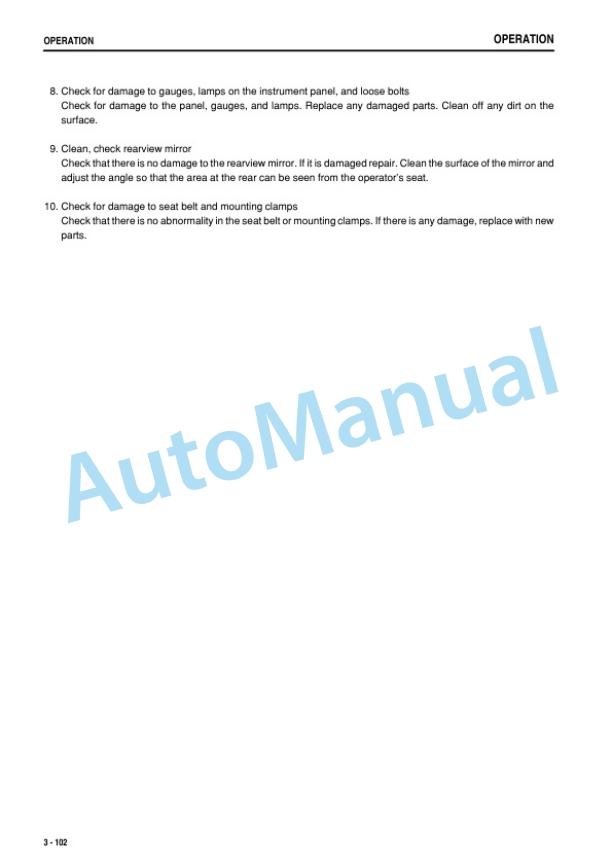 OPERATION

OPERATION

8. Check for damage to gauges, lamps on the instrument panel, and loose bolts
Check for damage to the panel, gauges, and lamps. Replace any damaged parts. Clean off any dirt on the surface.

9. Clean, check rearview mirror
Check that there is no damage to the rearview mirror. If it is damaged repair. Clean the surface of the mirror and adjust the angle so that the area at the rear can be seen from the operator's seat.

10. Check for damage to seat belt and mounting clamps
Check that there is no abnormality in the seat belt or mounting clamps. If there is any damage, replace with new parts.

AutoManual

3 - 102